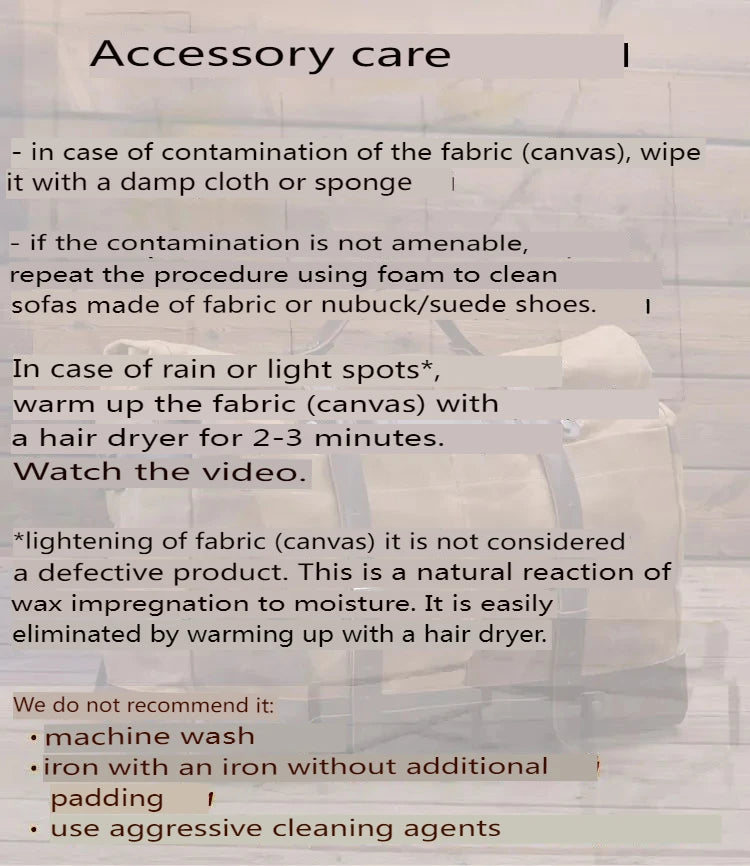 Accessory care

- in case of contamination of the fabric (canvas), wipe it with a damp cloth or sponge

- if the contamination is not amenable, repeat the procedure using foam to clean sofas made of fabric or nubuck/suede shoes.

In case of rain or light spots*, warm up the fabric (canvas) with a hair dryer for 2-3 minutes. Watch the video.

*lightening of fabric (canvas) it is not considered a defective product. This is a natural reaction of wax impregnation to moisture. It is easily eliminated by warming up with a hair dryer.

We do not recommend it:
• machine wash
• iron with an iron without additional padding
• use aggressive cleaning agents